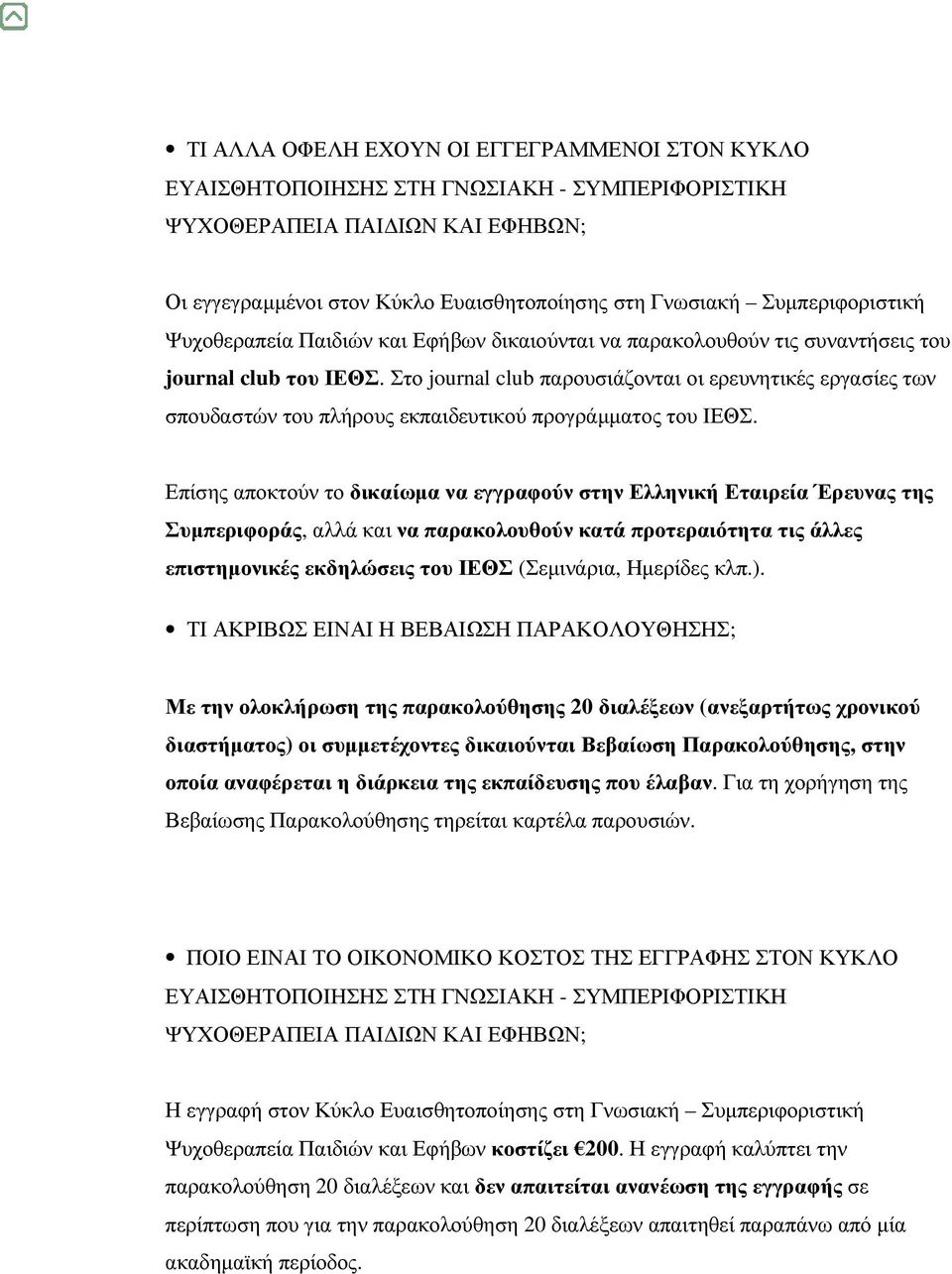 • ΤΙ ΑΛΛΑ ΟΦΕΛΗ ΕΧΟΥΝ ΟΙ ΕΓΓΕΓΡΑΜΜΕΝΟΙ ΣΤΟΝ ΚΥΚΛΟ ΕΥΑΙΣΘΗΤΟΠΟΙΗΣΗΣ ΣΤΗ ΓΝΩΣΙΑΚΗ - ΣΥΜΠΕΡΙΦΟΡΙΣΤΙΚΗ ΨΥΧΟΘΕΡΑΠΕΙΑ ΠΑΙΔΙΩΝ ΚΑΙ ΕΦΗΒΩΝ;

Οι εγγεγραμμένοι στον Κύκλο Ευαισθητοποίησης στη Γνωσιακή – Συμπεριφοριστική Ψυχοθεραπεία Παιδιών και Εφήβων δικαιούνται να παρακολουθούν τις συναντήσεις του journal club του ΙΕΘΣ. Στο journal club παρουσιάζονται οι ερευνητικές εργασίες των σπουδαστών του πλήρους εκπαιδευτικού προγράμματος του ΙΕΘΣ.

Επίσης αποκτούν το δικαίωμα να εγγραφούν στην Ελληνική Εταιρεία Έρευνας της Συμπεριφοράς, αλλά και να παρακολουθούν κατά προτεραιότητα τις άλλες επιστημονικές εκδηλώσεις του ΙΕΘΣ (Σεμινάρια, Ημερίδες κλπ.).

• ΤΙ ΑΚΡΙΒΩΣ ΕΙΝΑΙ Η ΒΕΒΑΙΩΣΗ ΠΑΡΑΚΟΛΟΥΘΗΣΗΣ;

Με την ολοκλήρωση της παρακολούθησης 20 διαλέξεων (ανεξαρτήτως χρονικού διαστήματος) οι συμμετέχοντες δικαιούνται Βεβαίωση Παρακολούθησης, στην οποία αναφέρεται η διάρκεια της εκπαίδευσης που έλαβαν. Για τη χορήγηση της Βεβαίωσης Παρακολούθησης τηρείται καρτέλα παρουσιών.

• ΠΟΙΟ ΕΙΝΑΙ ΤΟ ΟΙΚΟΝΟΜΙΚΟ ΚΟΣΤΟΣ ΤΗΣ ΕΓΓΡΑΦΗΣ ΣΤΟΝ ΚΥΚΛΟ ΕΥΑΙΣΘΗΤΟΠΟΙΗΣΗΣ ΣΤΗ ΓΝΩΣΙΑΚΗ - ΣΥΜΠΕΡΙΦΟΡΙΣΤΙΚΗ ΨΥΧΟΘΕΡΑΠΕΙΑ ΠΑΙΔΙΩΝ ΚΑΙ ΕΦΗΒΩΝ;

Η εγγραφή στον Κύκλο Ευαισθητοποίησης στη Γνωσιακή – Συμπεριφοριστική Ψυχοθεραπεία Παιδιών και Εφήβων κοστίζει €200. Η εγγραφή καλύπτει την παρακολούθηση 20 διαλέξεων και δεν απαιτείται ανανέωση της εγγραφής σε περίπτωση που για την παρακολούθηση 20 διαλέξεων απαιτηθεί παραπάνω από μία ακαδημαϊκή περίοδος.